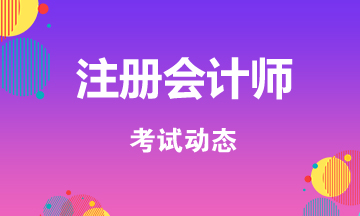 注册会计师

考试动态